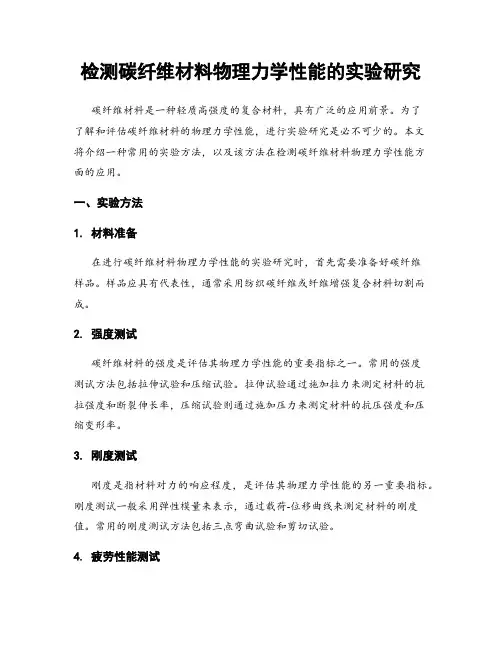 检测碳纤维材料物理力学性能的实验研究

碳纤维材料是一种轻质高强度的复合材料，具有广泛的应用前景。为了了解和评估碳纤维材料的物理力学性能，进行实验研究是必不可少的。本文将介绍一种常用的实验方法，以及该方法在检测碳纤维材料物理力学性能方面的应用。

一、实验方法

1. 材料准备

在进行碳纤维材料物理力学性能的实验研究时，首先需要准备好碳纤维样品。样品应具有代表性，通常采用纺织碳纤维或纤维增强复合材料切割而成。

2. 强度测试

碳纤维材料的强度是评估其物理力学性能的重要指标之一。常用的强度测试方法包括拉伸试验和压缩试验。拉伸试验通过施加拉力来测定材料的抗拉强度和断裂伸长率，压缩试验则通过施加压力来测定材料的抗压强度和压缩变形率。

3. 刚度测试

刚度是指材料对力的响应程度，是评估其物理力学性能的另一重要指标。刚度测试一般采用弹性模量来表示，通过载荷-位移曲线来测定材料的刚度值。常用的刚度测试方法包括三点弯曲试验和剪切试验。

4. 疲劳性能测试